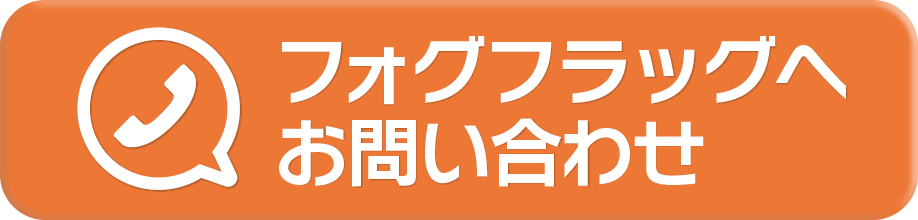 フォグフラッグへ
お問い合わせ